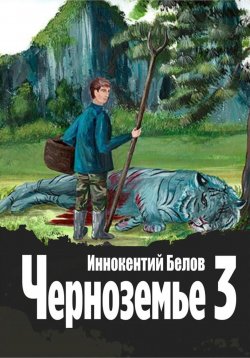 Иннокентий Белов

Черноземье 3